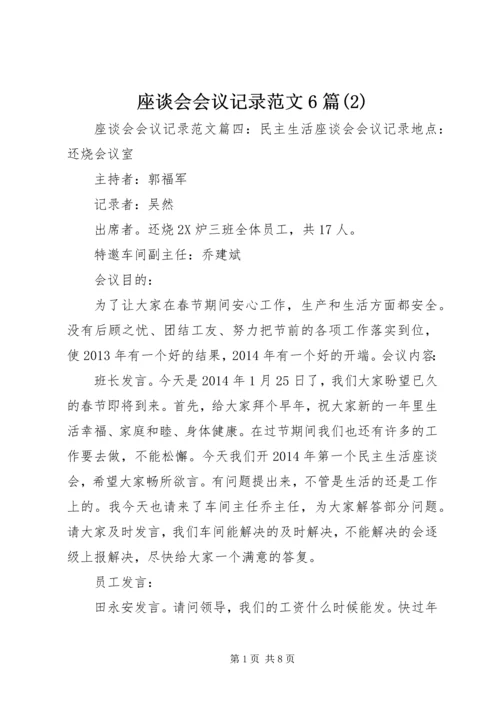 座谈会会议记录范文6篇(2)

座谈会会议记录范文篇四：民主生活座谈会会议记录地点：还烧会议室

主持者：郭福军

记录者：吴然

出席者。还烧2X炉三班全体员工，共17人。

特邀车间副主任：乔建斌

会议目的：

为了让大家在春节期间安心工作，生产和生活方面都安全。没有后顾之忧、团结工友、努力把节前的各项工作落实到位，使2013年有一个好的结果，2014年有一个好的开端。会议内容：

班长发言。今天是2014年1月25日了，我们大家盼望已久的春节即将到来。首先，给大家拜个早年，祝大家新的一年里生活幸福、家庭和睦、身体健康。在过节期间我们也还有许多的工作要去做，不能松懈。今天我们开2014年第一个民主生活座谈会，希望大家畅所欲言。有问题提出来，不管是生活的还是工作上的。我今天也请来了车间主任乔主任，为大家解答部分问题。请大家及时发言，我们车间能解决的及时解决，不能解决的会逐级上报解决，尽快给大家一个满意的答复。

员工发言：

田永安发言。请问领导，我们的工资什么时候能发。快过年

第1页 共8页